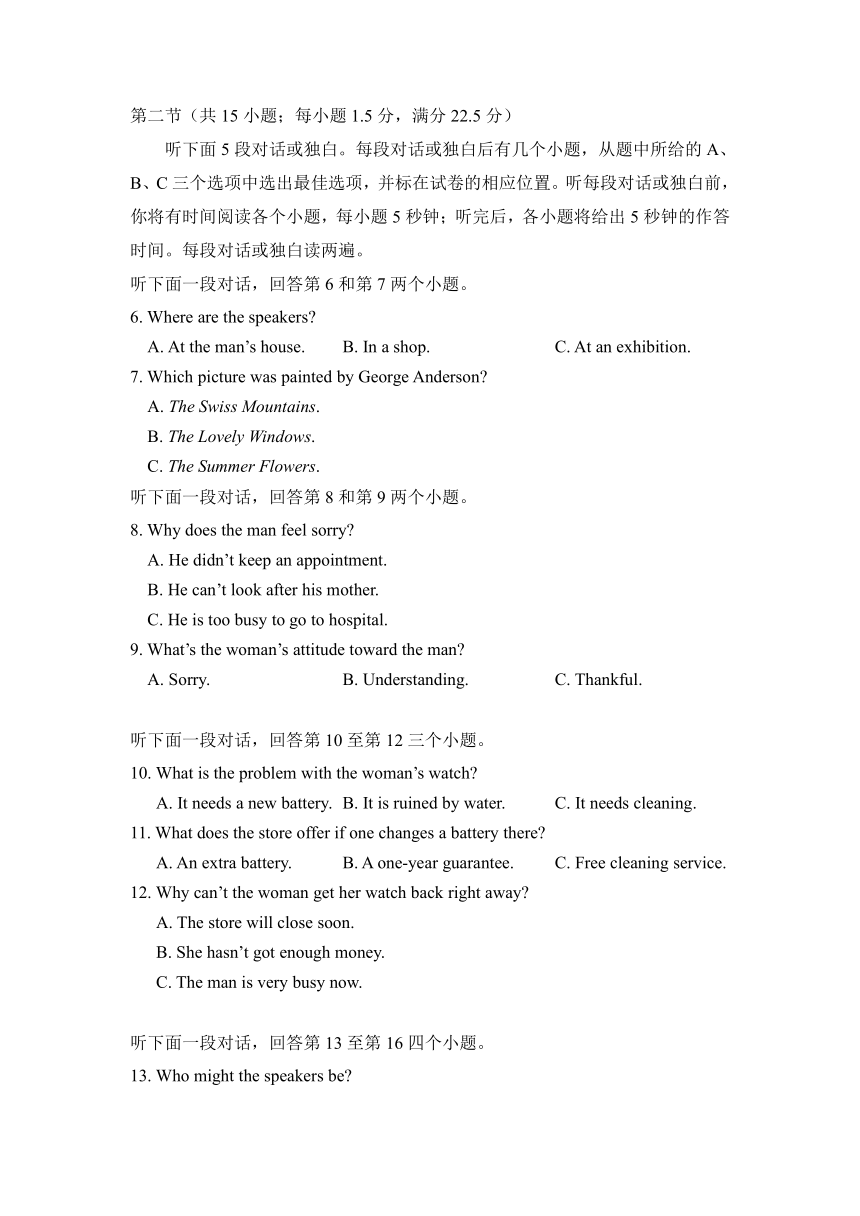 第二节（共 15 小题；每小题 1.5 分，满分 22.5 分）

听下面 5 段对话或独白。每段对话或独白后有几个小题，从题中所给的 A、B、C 三个选项中选出最佳选项，并标在试卷的相应位置。听每段对话或独白前，你将有时间阅读各个小题，每小题 5 秒钟；听完后，各小题将给出 5 秒钟的作答时间。每段对话或独白读两遍。

听下面一段对话，回答第 6 和第 7 两个小题。

6. Where are the speakers?

A. At the man’s house.
B. In a shop.
C. At an exhibition.

7. Which picture was painted by George Anderson?

A. The Swiss Mountains.
B. The Lovely Windows.
C. The Summer Flowers.

听下面一段对话，回答第 8 和第 9 两个小题。

8. Why does the man feel sorry?

A. He didn’t keep an appointment.
B. He can’t look after his mother.
C. He is too busy to go to hospital.

9. What’s the woman’s attitude toward the man?

A. Sorry.
B. Understanding.
C. Thankful.

听下面一段对话，回答第 10 至第 12 三个小题。

10. What is the problem with the woman’s watch?

A. It needs a new battery.
B. It is ruined by water.
C. It needs cleaning.

11. What does the store offer if one changes a battery there?

A. An extra battery.
B. A one-year guarantee.
C. Free cleaning service.

12. Why can’t the woman get her watch back right away?

A. The store will close soon.
B. She hasn’t got enough money.
C. The man is very busy now.

听下面一段对话，回答第 13 至第 16 四个小题。

13. Who might the speakers be?